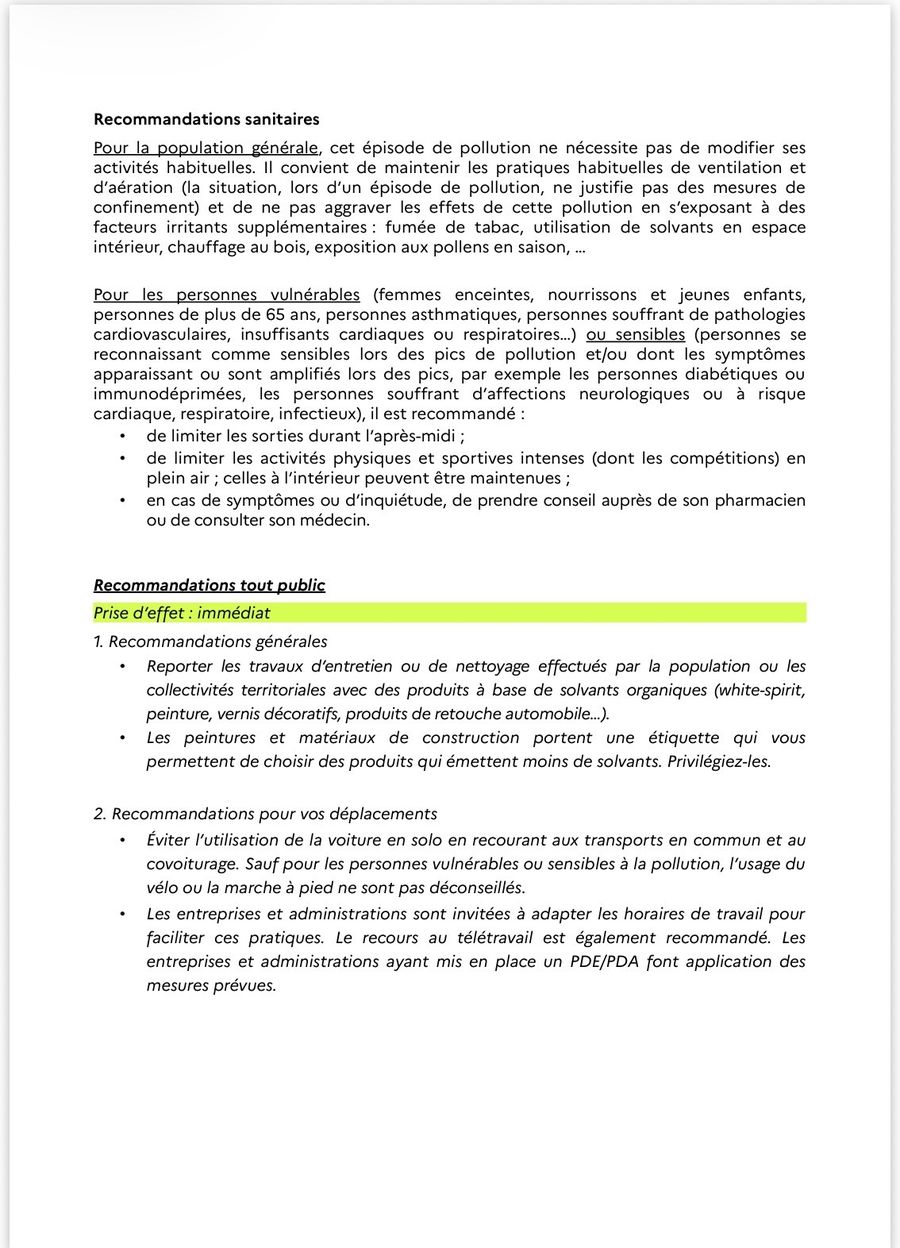 Recommandations sanitaires

Pour la population générale, cet épisode de pollution ne nécessite pas de modifier ses activités habituelles. Il convient de maintenir les pratiques habituelles de ventilation et d'aération (la situation, lors d'un épisode de pollution, ne justifie pas des mesures de confinement) et de ne pas aggraver les effets de cette pollution en s'exposant à des facteurs irritants supplémentaires : fumée de tabac, utilisation de solvants en espace intérieur, chauffage au bois, exposition aux pollens en saison, ...

Pour les personnes vulnérables (femmes enceintes, nourrissons et jeunes enfants, personnes de plus de 65 ans, personnes asthmatiques, personnes souffrant de pathologies cardiovasculaires, insuffisants cardiaques ou respiratoires...) ou sensibles (personnes se reconnaissant comme sensibles lors des pics de pollution et/ou dont les symptômes apparaissant ou sont amplifiés lors des pics, par exemple les personnes diabétiques ou immunodéprimées, les personnes souffrant d'affections neurologiques ou à risque cardiaque, respiratoire, infectieux), il est recommandé :
• de limiter les sorties durant l'après-midi ;
• de limiter les activités physiques et sportives intenses (dont les compétitions) en plein air ; celles à l'intérieur peuvent être maintenues ;
• en cas de symptômes ou d'inquiétude, de prendre conseil auprès de son pharmacien ou de consulter son médecin.

Recommandations tout public

Prise d'effet : immédiat

1. Recommandations générales
• Reporter les travaux d'entretien ou de nettoyage effectués par la population ou les collectivités territoriales avec des produits à base de solvants organiques (white-spirit, peinture, vernis décoratifs, produits de retouche automobile...).
• Les peintures et matériaux de construction portent une étiquette qui vous permettent de choisir des produits qui émettent moins de solvants. Privilégiez-les.

2. Recommandations pour vos déplacements
• Éviter l'utilisation de la voiture en solo en recourant aux transports en commun et au covoiturage. Sauf pour les personnes vulnérables ou sensibles à la pollution, l'usage du vélo ou la marche à pied ne sont pas déconseillés.
• Les entreprises et administrations sont invitées à adapter les horaires de travail pour faciliter ces pratiques. Le recours au télétravail est également recommandé. Les entreprises et administrations ayant mis en place un PDE/PDA font application des mesures prévues.